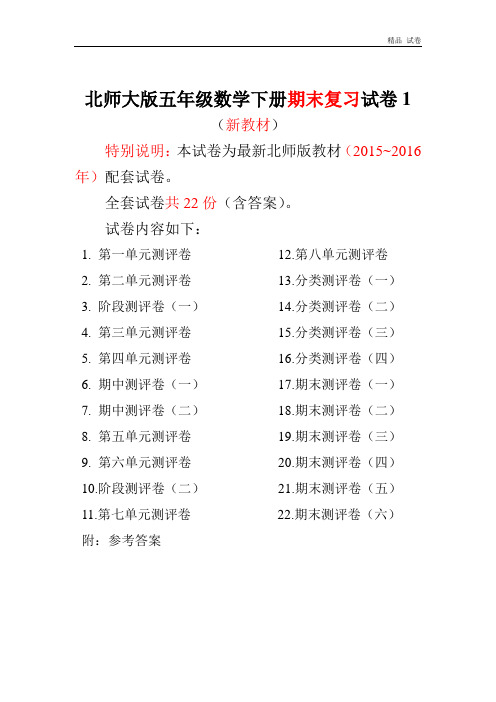 精品 试卷

北师大版五年级数学下册期末复习试卷 1

（新教材）

特别说明：本试卷为最新北师版教材（2015~2016年）配套试卷。

全套试卷共 22 份（含答案）。

试卷内容如下：

1. 第一单元测评卷
2. 第二单元测评卷
3. 阶段测评卷（一）
4. 第三单元测评卷
5. 第四单元测评卷
6. 期中测评卷（一）
7. 期中测评卷（二）
8. 第五单元测评卷
9. 第六单元测评卷
10.阶段测评卷（二）
11.第七单元测评卷

12.第八单元测评卷
13.分类测评卷（一）
14.分类测评卷（二）
15.分类测评卷（三）
16.分类测评卷（四）
17.期末测评卷（一）
18.期末测评卷（二）
19.期末测评卷（三）
20.期末测评卷（四）
21.期末测评卷（五）
22.期末测评卷（六）

附：参考答案